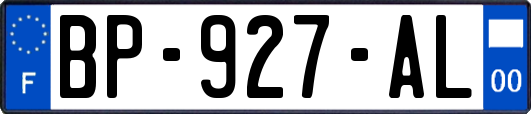 F

BP-927-AL

00